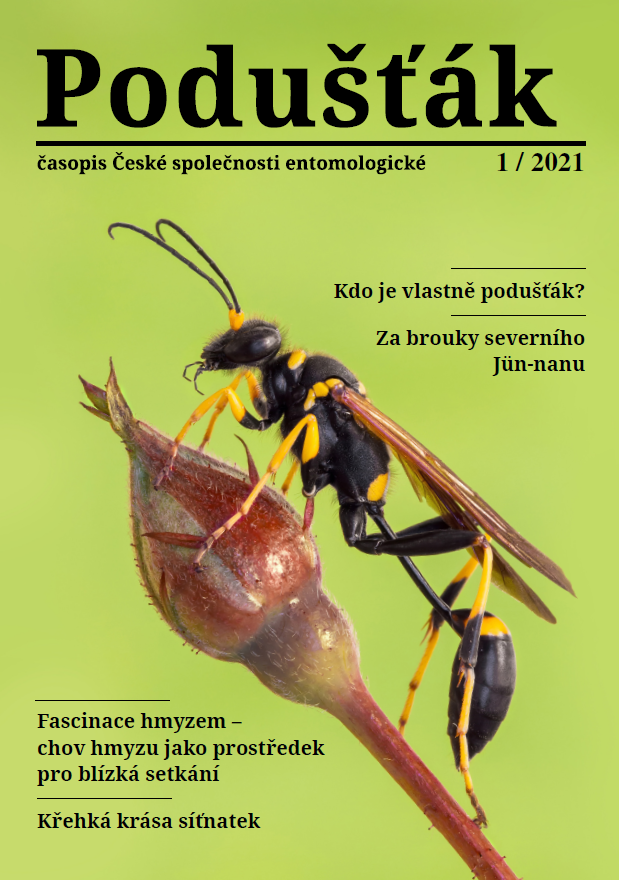 Podušťák

časopis České společnosti entomologické

1 / 2021

Kdo je vlastně podušťák?

Za brouky severního Jün-nanu

Fascinace hmyzem – chov hmyzu jako prostředek pro blízká setkání

Křehká krása síťnatek